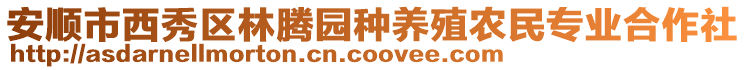 安顺市西秀区林腾园种养殖农民专业合作社
http://asdarnellmorton.cn.coovee.com